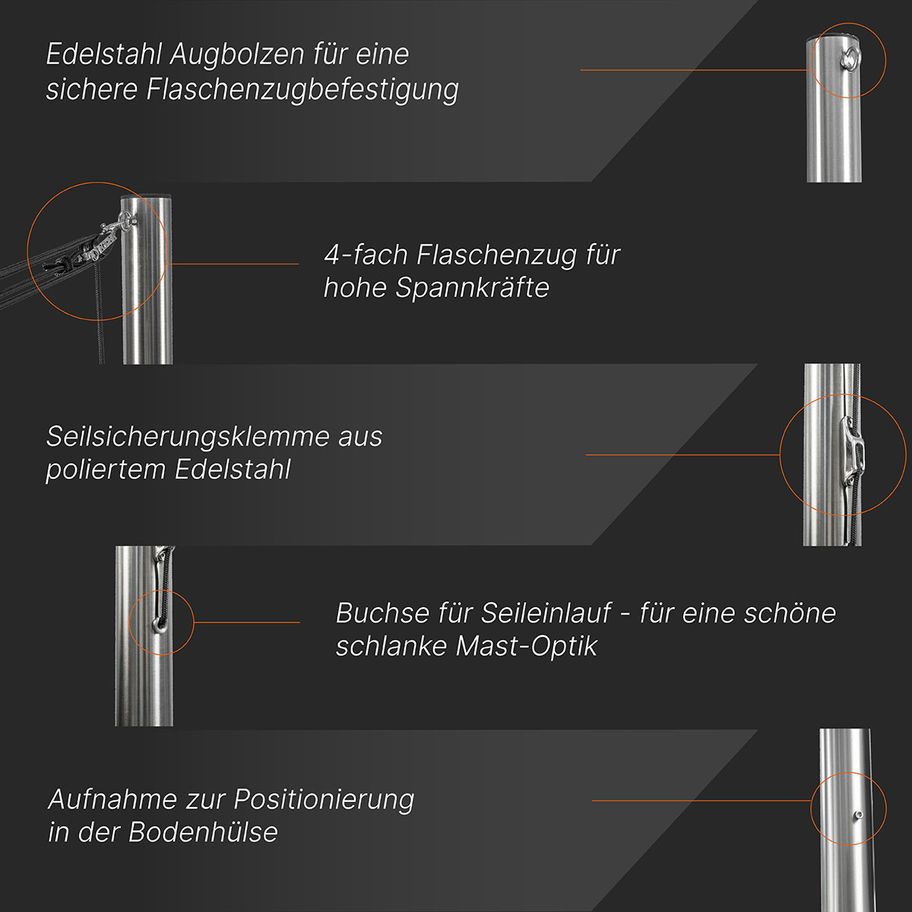 Edelstahl Augbolzen für eine sichere Flaschenzugbefestigung

4-fach Flaschenzug für hohe Spannkräfte

Seilsicherungsklemme aus poliertem Edelstahl

Buchse für Seileinlauf - für eine schöne schlanke Mast-Optik

Aufnahme zur Positionierung in der Bodenhülse